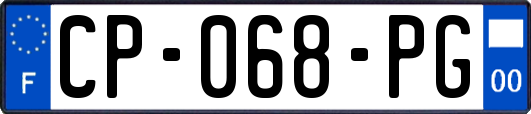 F
CP-068-PG
00